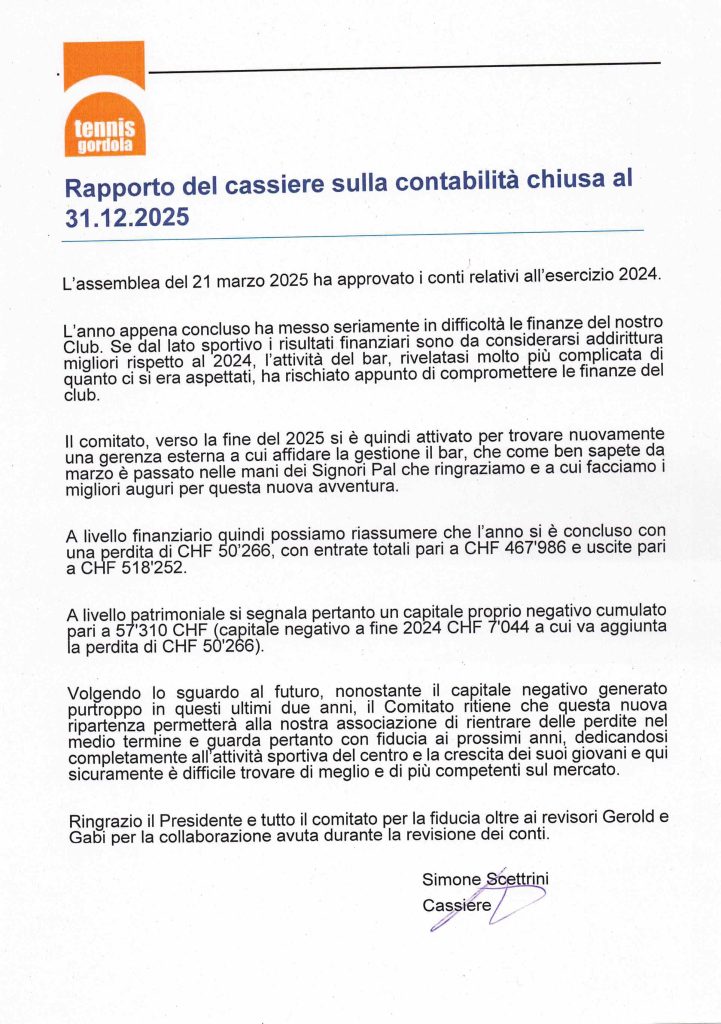 tennis
gordola

Rapporto del cassiere sulla contabilità chiusa al 31.12.2025

L'assemblea del 21 marzo 2025 ha approvato i conti relativi all'esercizio 2024.

L'anno appena concluso ha messo seriamente in difficoltà le finanze del nostro Club. Se dal lato sportivo i risultati finanziari sono da considerarsi addirittura migliori rispetto al 2024, l'attività del bar, rivelatasi molto più complicata di quanto ci si era aspettati, ha rischiato appunto di compromettere le finanze del club.

Il comitato, verso la fine del 2025 si è quindi attivato per trovare nuovamente una gerenza esterna a cui affidare la gestione il bar, che come ben sapete da marzo è passato nelle mani dei Signori Pal che ringraziamo e a cui facciamo i migliori auguri per questa nuova avventura.

A livello finanziario quindi possiamo riassumere che l'anno si è concluso con una perdita di CHF 50'266, con entrate totali pari a CHF 467'986 e uscite pari a CHF 518'252.

A livello patrimoniale si segnala pertanto un capitale proprio negativo cumulato pari a 57'310 CHF (capitale negativo a fine 2024 CHF 7'044 a cui va aggiunta la perdita di CHF 50'266).

Volgendo lo sguardo al futuro, nonostante il capitale negativo generato purtroppo in questi ultimi due anni, il Comitato ritiene che questa nuova ripartenza permetterà alla nostra associazione di rientrare delle perdite nel medio termine e guarda pertanto con fiducia ai prossimi anni, dedicandosi completamente all'attività sportiva del centro e la crescita dei suoi giovani e qui sicuramente è difficile trovare di meglio e di più competenti sul mercato.

Ringrazio il Presidente e tutto il comitato per la fiducia oltre ai revisori Gerold e Gabi per la collaborazione avuta durante la revisione dei conti.

Simone Scettrini
Cassiere